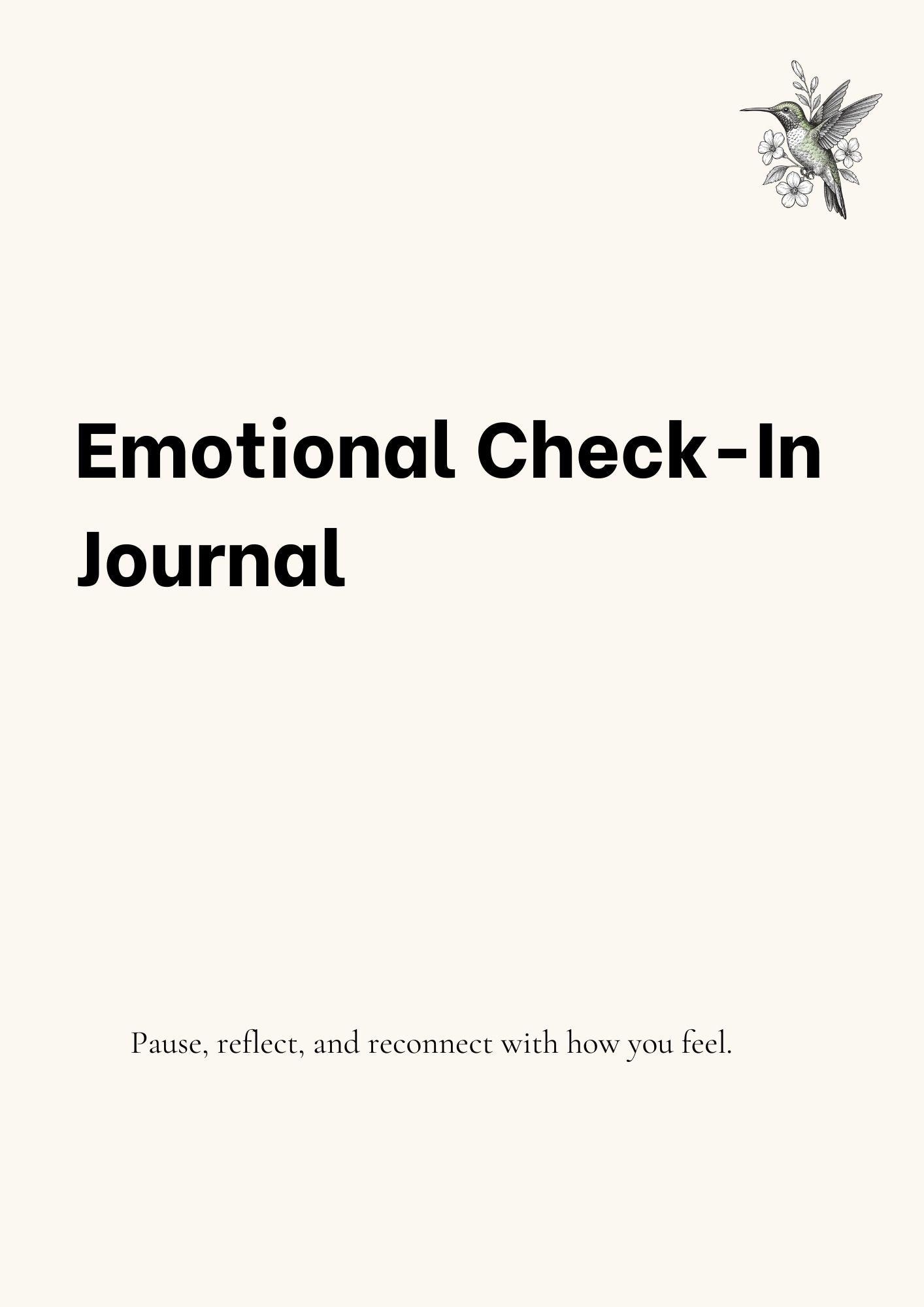 Emotional Check-In Journal

Pause, reflect, and reconnect with how you feel.